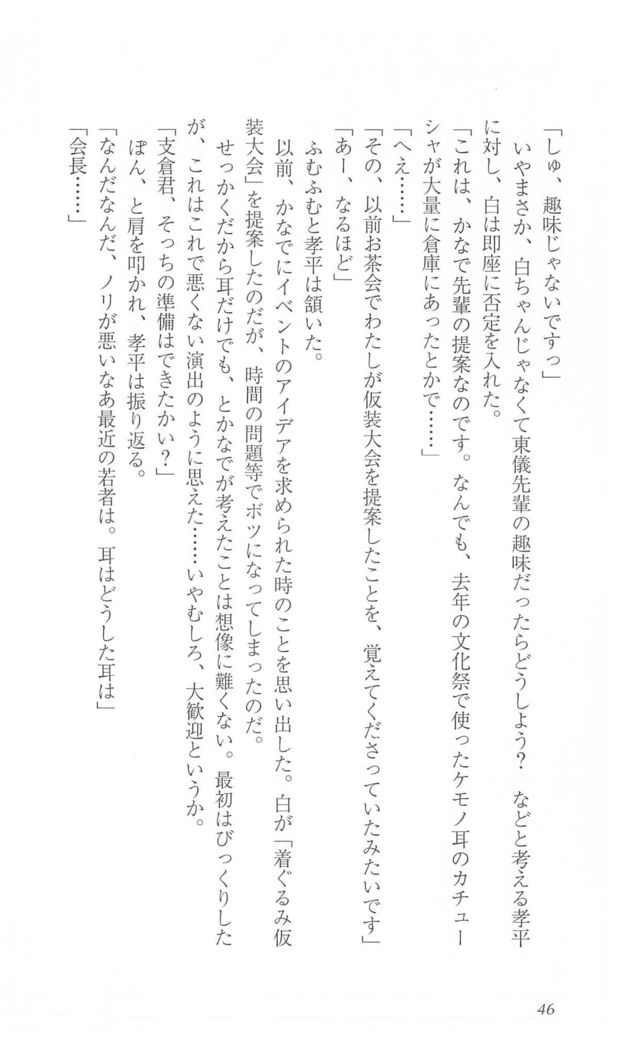 「しゅ、趣味じゃないですっ」

いやまさか、白ちゃんじゃなくて東儀先輩の趣味だったらどうしよう？　などと考える孝平に対し、白は即座に否定を入れた。

「これは、かなで先輩の提案なのです。なんでも、去年の文化祭で使ったケモノ耳のカチューシャが大量に倉庫にあったとかで……」

「へえ……」

「その、以前お茶会でわたしが仮装大会を提案したことを、覚えてくださっていたみたいです」

「あー、なるほど」

ふむふむと孝平は頷いた。

以前、かなでにイベントのアイデアを求められた時のことを思い出した。白が「着ぐるみ仮装大会」を提案したのだが、時間の問題等でボツになってしまったのだ。

せっかくだから耳だけでも、とかなでが考えたことは想像に難くない。最初はびっくりしたが、これはこれで悪くない演出のように思えた……いやむしろ、大歓迎というか。

「支倉君、そっちの準備はできたかい？」

ぽん、と肩を叩かれ、孝平は振り返る。

「なんだなんだ、ノリが悪いなあ最近の若者は。耳はどうした耳は」

「会長……」

46